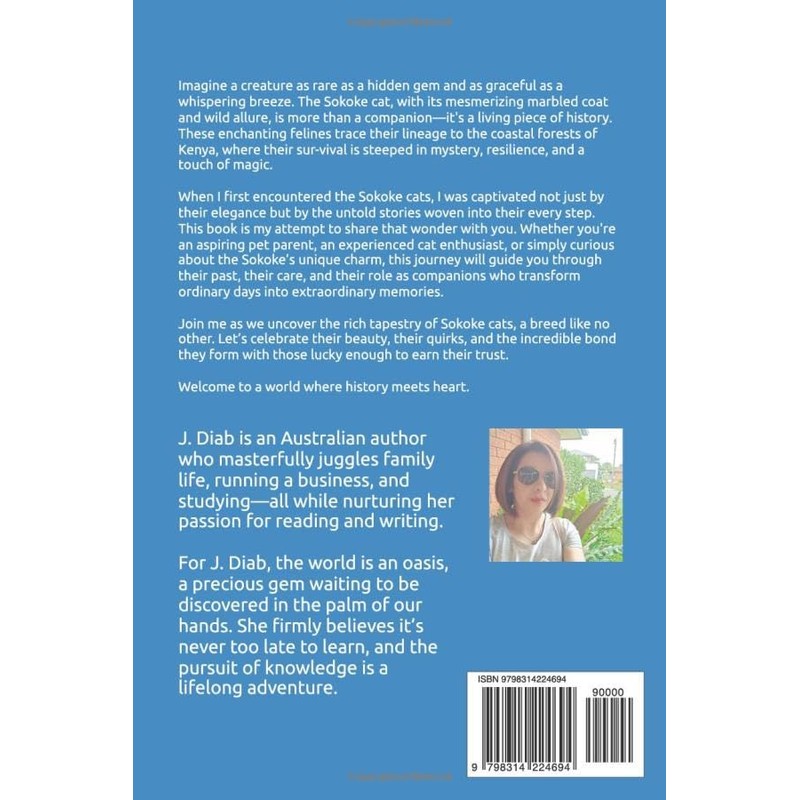 Imagine a creature as rare as a hidden gem and as graceful as a whispering breeze. The Sokoke cat, with its mesmerizing marbled coat and wild allure, is more than a companion—it's a living piece of history. These enchanting felines trace their lineage to the coastal forests of Kenya, where their sur-vival is steeped in mystery, resilience, and a touch of magic.

When I first encountered the Sokoke cats, I was captivated not just by their elegance but by the untold stories woven into their every step. This book is my attempt to share that wonder with you. Whether you're an aspiring pet parent, an experienced cat enthusiast, or simply curious about the Sokoke's unique charm, this journey will guide you through their past, their care, and their role as companions who transform ordinary days into extraordinary memories.

Join me as we uncover the rich tapestry of Sokoke cats, a breed like no other. Let's celebrate their beauty, their quirks, and the incredible bond they form with those lucky enough to earn their trust.

Welcome to a world where history meets heart.

J. Diab is an Australian author who masterfully juggles family life, running a business, and studying—all while nurturing her passion for reading and writing.

For J. Diab, the world is an oasis, a precious gem waiting to be discovered in the palm of our hands. She firmly believes it's never too late to learn, and the pursuit of knowledge is a lifelong adventure.

ISBN 9798314224694

90000

9 798314 224694